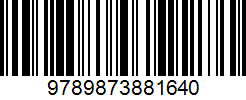 9789873881640